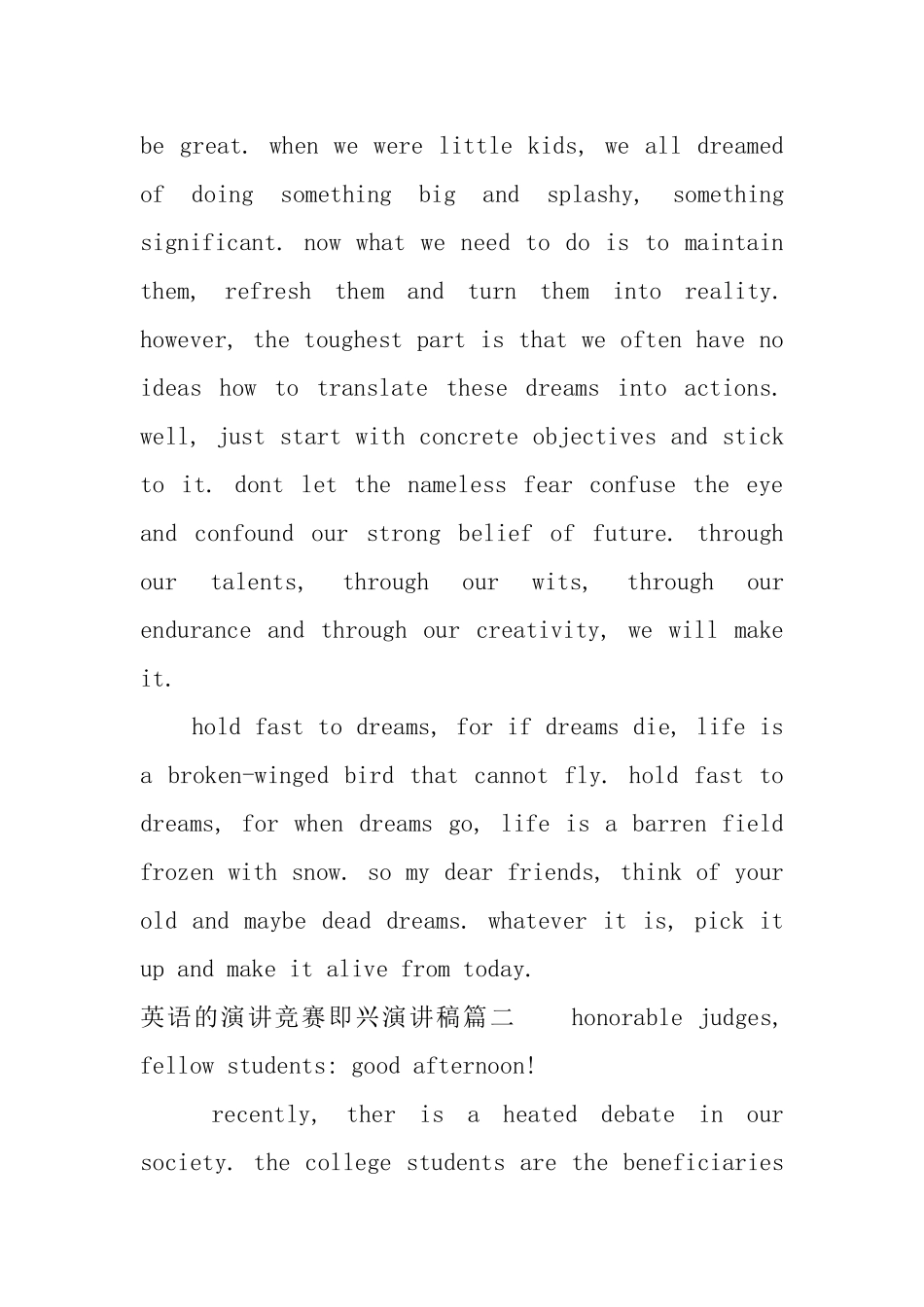 be great. when we were little kids, we all dreamed of doing something big and splashy, something significant. now what we need to do is to maintain them, refresh them and turn them into reality. however, the toughest part is that we often have no ideas how to translate these dreams into actions. well, just start with concrete objectives and stick to it. dont let the nameless fear confuse the eye and confound our strong belief of future. through our talents, through our wits, through our endurance and through our creativity, we will make it.

hold fast to dreams, for if dreams die, life is a broken-winged bird that cannot fly. hold fast to dreams, for when dreams go, life is a barren field frozen with snow. so my dear friends, think of your old and maybe dead dreams. whatever it is, pick it up and make it alive from today.

英语的演讲竞赛即兴演讲稿篇二 honorable judges, fellow students: good afternoon!

recently, ther is a heated debate in our society. the college students are the beneficiaries